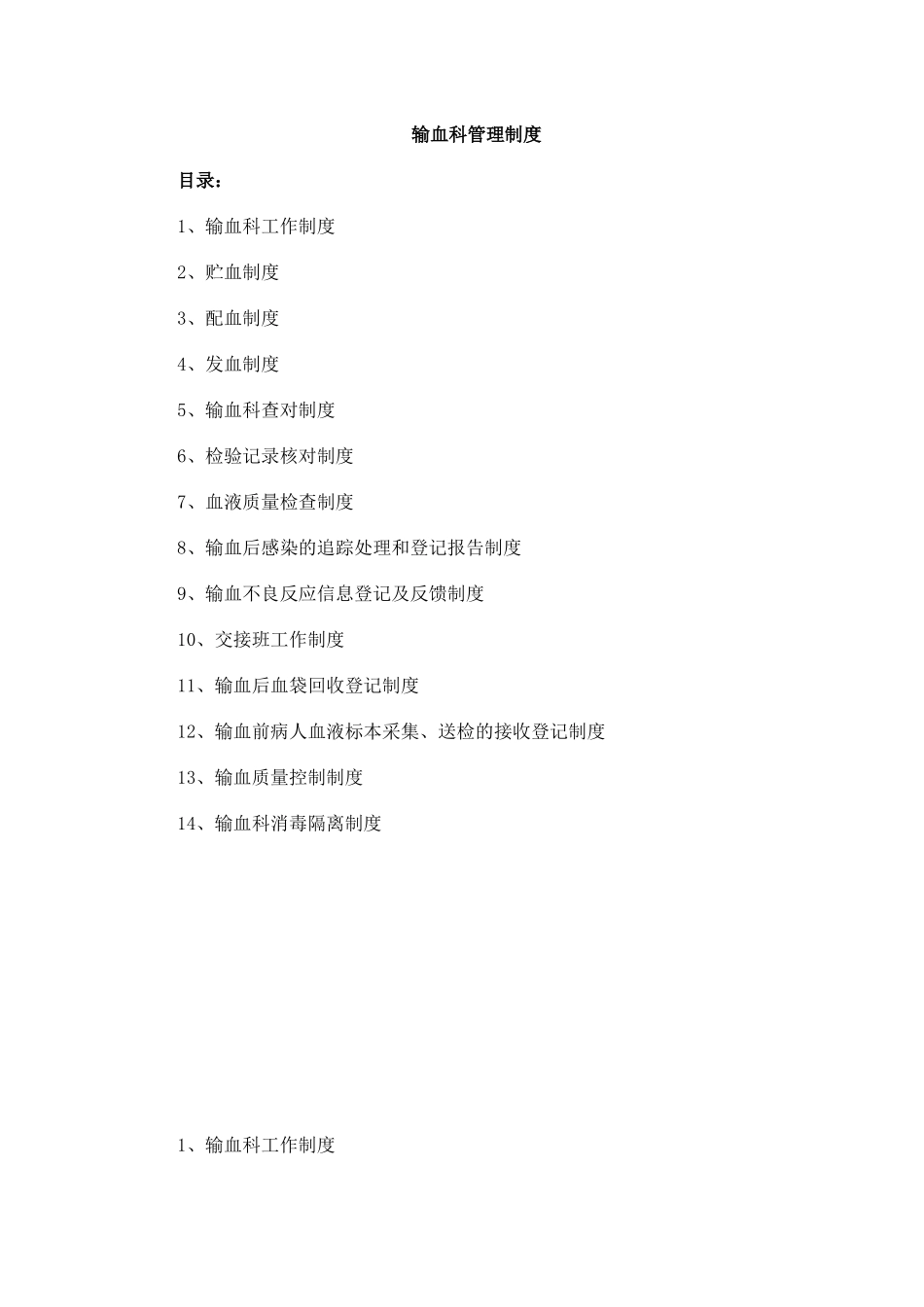 输血科管理制度

目录：

1、输血科工作制度

2、贮血制度

3、配血制度

4、发血制度

5、输血科查对制度

6、检验记录核对制度

7、血液质量检查制度

8、输血后感染的追踪处理和登记报告制度

9、输血不良反应信息登记及反馈制度

10、交接班工作制度

11、输血后血袋回收登记制度

12、输血前病人血液标本采集、送检的接收登记制度

13、输血质量控制制度

14、输血科消毒隔离制度

1、输血科工作制度